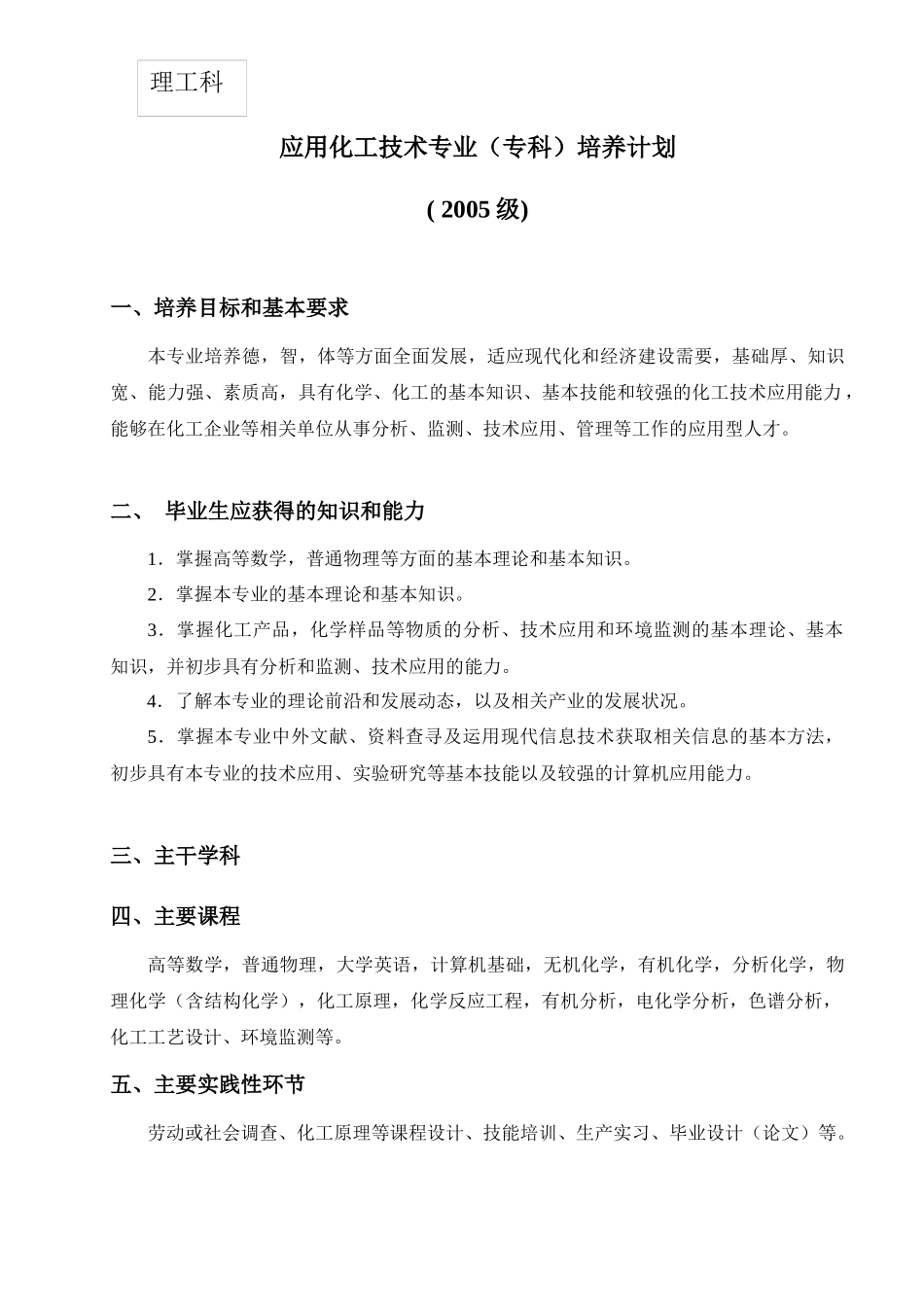 理工科

应用化工技术专业（专科）培养计划

( 2005 级)

一、培养目标和基本要求

本专业培养德，智，体等方面全面发展，适应现代化和经济建设需要，基础厚、知识宽、能力强、素质高，具有化学、化工的基本知识、基本技能和较强的化工技术应用能力，能够在化工企业等相关单位从事分析、监测、技术应用、管理等工作的应用型人才。

二、 毕业生应获得的知识和能力

1．掌握高等数学，普通物理等方面的基本理论和基本知识。

2．掌握本专业的基本理论和基本知识。

3．掌握化工产品，化学样品等物质的分析、技术应用和环境监测的基本理论、基本知识，并初步具有分析和监测、技术应用的能力。

4．了解本专业的理论前沿和发展动态，以及相关产业的发展状况。

5．掌握本专业中外文献、资料查寻及运用现代信息技术获取相关信息的基本方法，初步具有本专业的技术应用、实验研究等基本技能以及较强的计算机应用能力。

三、主干学科

四、主要课程

高等数学，普通物理，大学英语，计算机基础，无机化学，有机化学，分析化学，物理化学（含结构化学），化工原理，化学反应工程，有机分析，电化学分析，色谱分析，化工工艺设计、环境监测等。

五、主要实践性环节

劳动或社会调查、化工原理等课程设计、技能培训、生产实习、毕业设计（论文）等。